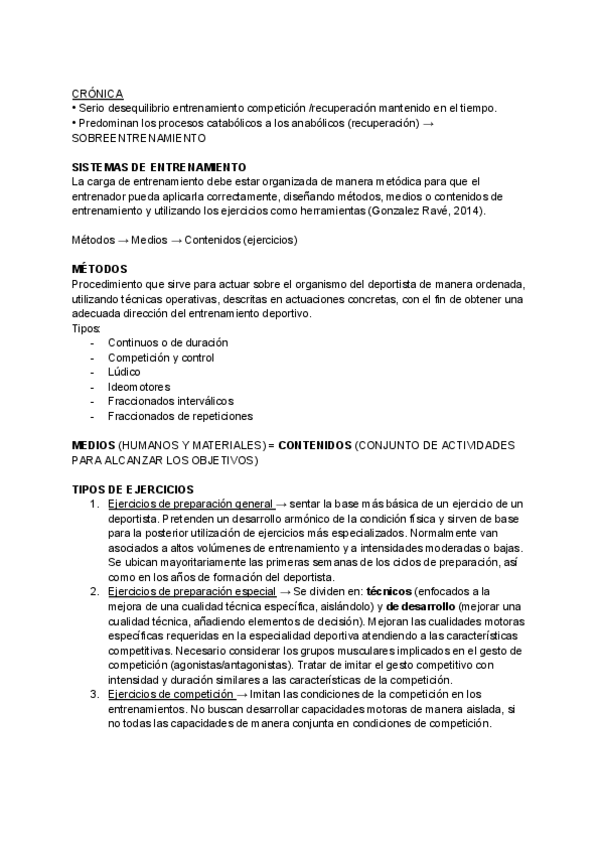 CRÓNICA
• Serio desequilibrio entrenamiento competición /recuperación mantenido en el tiempo.
• Predominan los procesos catabólicos a los anabólicos (recuperación) → SOBREENTRENAMIENTO

SISTEMAS DE ENTRENAMIENTO
La carga de entrenamiento debe estar organizada de manera metódica para que el entrenador pueda aplicarla correctamente, diseñando métodos, medios o contenidos de entrenamiento y utilizando los ejercicios como herramientas (Gonzalez Ravé, 2014).

Métodos → Medios → Contenidos (ejercicios)

MÉTODOS
Procedimiento que sirve para actuar sobre el organismo del deportista de manera ordenada, utilizando técnicas operativas, descritas en actuaciones concretas, con el fin de obtener una adecuada dirección del entrenamiento deportivo.
Tipos:
- Continuos o de duración
- Competición y control
- Lúdico
- Ideomotores
- Fraccionados interválicos
- Fraccionados de repeticiones

MEDIOS (HUMANOS Y MATERIALES) = CONTENIDOS (CONJUNTO DE ACTIVIDADES PARA ALCANZAR LOS OBJETIVOS)

TIPOS DE EJERCICIOS
1. Ejercicios de preparación general → sentar la base más básica de un ejercicio de un deportista. Pretenden un desarrollo armónico de la condición física y sirven de base para la posterior utilización de ejercicios más especializados. Normalmente van asociados a altos volúmenes de entrenamiento y a intensidades moderadas o bajas. Se ubican mayoritariamente las primeras semanas de los ciclos de preparación, así como en los años de formación del deportista.
2. Ejercicios de preparación especial → Se dividen en: técnicos (enfocados a la mejora de una cualidad técnica específica, aislándolo) y de desarrollo (mejorar una cualidad técnica, añadiendo elementos de decisión). Mejoran las cualidades motoras específicas requeridas en la especialidad deportiva atendiendo a las características competitivas. Necesario considerar los grupos musculares implicados en el gesto de competición (agonistas/antagonistas). Tratar de imitar el gesto competitivo con intensidad y duración similares a las características de la competición.
3. Ejercicios de competición → Imitan las condiciones de la competición en los entrenamientos. No buscan desarrollar capacidades motoras de manera aislada, si no todas las capacidades de manera conjunta en condiciones de competición.